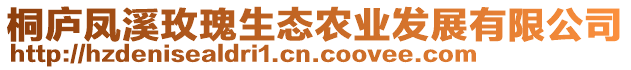 桐庐凤溪玫瑰生态农业发展有限公司
http://hzdenisealdri1.cn.coovee.com